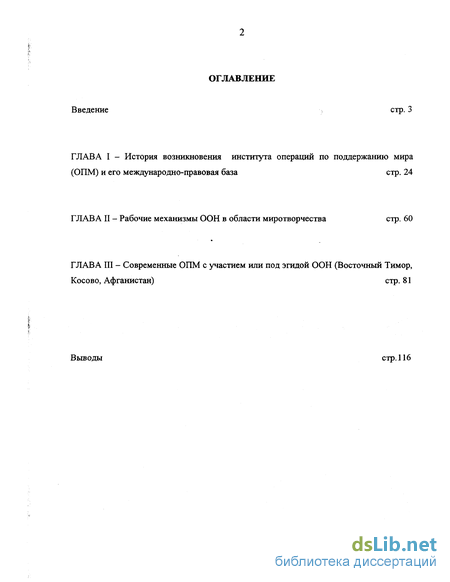 2

ОГЛАВЛЕНИЕ

Введение стр. 3

ГЛАВА I – История возникновения института операций по поддержанию мира (ОПМ) и его международно-правовая база стр. 24

ГЛАВА II – Рабочие механизмы ООН в области миротворчества стр. 60

ГЛАВА III – Современные ОПМ с участием или под эгидой ООН (Восточный Тимор, Косово, Афганистан) стр. 81

Выводы стр.116

dsLib.net
библиотека диссертаций